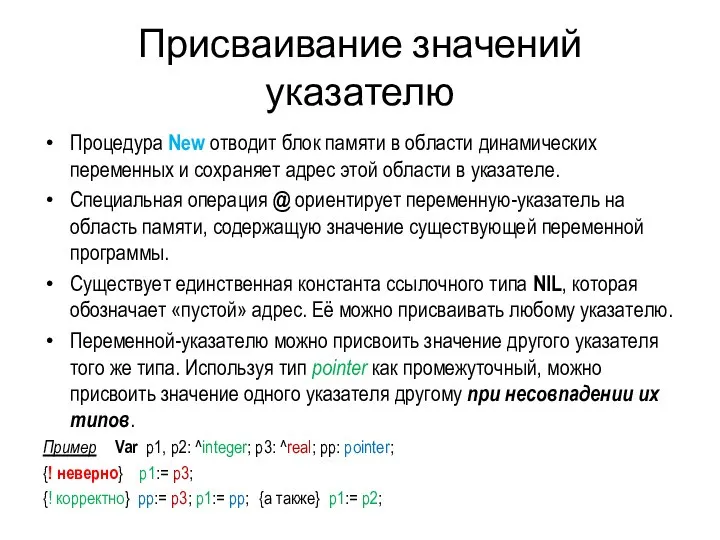 Присваивание значений указателю

• Процедура New отводит блок памяти в области динамических переменных и сохраняет адрес этой области в указателе.

• Специальная операция @ ориентирует переменную-указатель на область памяти, содержащую значение существующей переменной программы.

• Существует единственная константа ссылочного типа NIL, которая обозначает «пустой» адрес. Её можно присваивать любому указателю.

• Переменной-указателю можно присвоить значение другого указателя того же типа. Используя тип pointer как промежуточный, можно присвоить значение одного указателя другому при несовпадении их типов.

Пример Var p1, p2: ^integer; p3: ^real; pp: pointer;

{! неверно} p1:= p3;

{! корректно} pp:= p3; p1:= pp; {а также} p1:= p2;